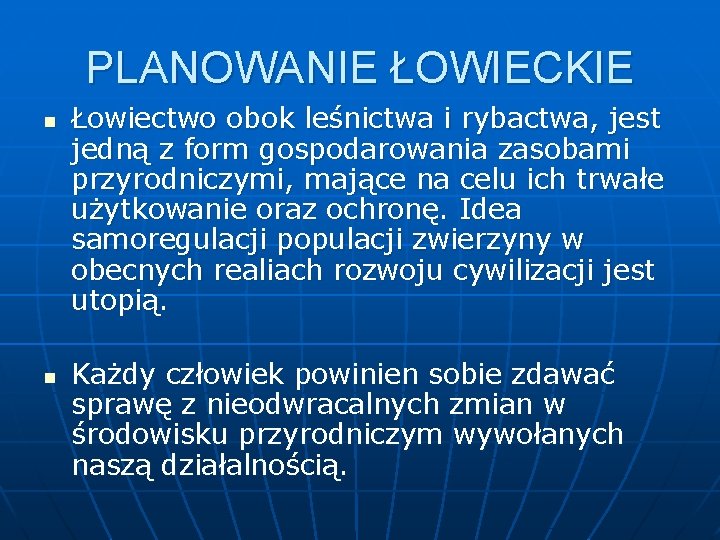 PLANOWANIE ŁOWIECKIE

• Łowiectwo obok leśnictwa i rybactwa, jest jedną z form gospodarowania zasobami przyrodniczymi, mające na celu ich trwałe użytkowanie oraz ochronę. Idea samoregulacji populacji zwierzyny w obecnych realiach rozwoju cywilizacji jest utopią.

• Każdy człowiek powinien sobie zdawać sprawę z nieodwracalnych zmian w środowisku przyrodniczym wywołanych naszą działalnością.